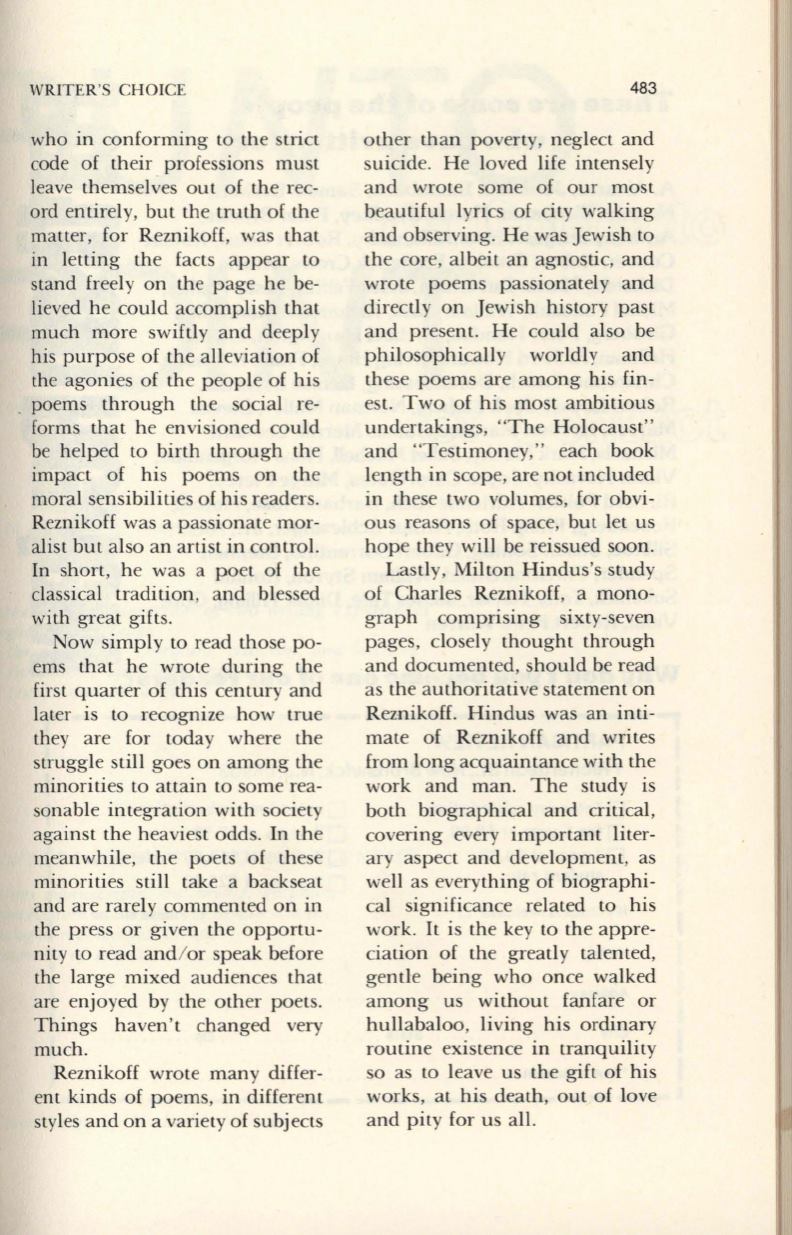 WRITER'S CHOICE

483

who in conforming to the strict code of their professions must leave themselves out of the record entirely, but the truth of the matter, for Reznikoff, was that in letting the facts appear to stand freely on the page he believed he could accomplish that much more swiftly and deeply his purpose of the alleviation of the agonies of the people of his poems through the social reforms that he envisioned could be helped to birth through the impact of his poems on the moral sensibilities of his readers. Reznikoff was a passionate moralist but also an artist in control. In short, he was a poet of the classical tradition, and blessed with great gifts.

Now simply to read those poems that he wrote during the first quarter of this century and later is to recognize how true they are for today where the struggle still goes on among the minorities to attain to some reasonable integration with society against the heaviest odds. In the meanwhile, the poets of these minorities still take a backseat and are rarely commented on in the press or given the opportunity to read and/or speak before the large mixed audiences that are enjoyed by the other poets. Things haven't changed very much.

Reznikoff wrote many different kinds of poems, in different styles and on a variety of subjects other than poverty, neglect and suicide. He loved life intensely and wrote some of our most beautiful lyrics of city walking and observing. He was Jewish to the core, albeit an agnostic, and wrote poems passionately and directly on Jewish history past and present. He could also be philosophically worldly and these poems are among his finest. Two of his most ambitious undertakings, "The Holocaust" and "Testimoney," each book length in scope, are not included in these two volumes, for obvious reasons of space, but let us hope they will be reissued soon.

Lastly, Milton Hindus's study of Charles Reznikoff, a monograph comprising sixty-seven pages, closely thought through and documented, should be read as the authoritative statement on Reznikoff. Hindus was an intimate of Reznikoff and writes from long acquaintance with the work and man. The study is both biographical and critical, covering every important literary aspect and development, as well as everything of biographical significance related to his work. It is the key to the appreciation of the greatly talented, gentle being who once walked among us without fanfare or hullabaloo, living his ordinary routine existence in tranquility so as to leave us the gift of his works, at his death, out of love and pity for us all.